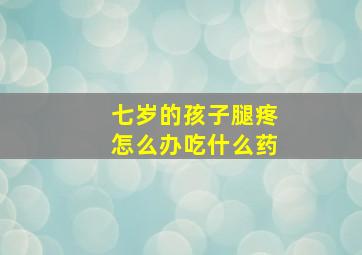 七岁的孩子腿疼
怎么办吃什么药